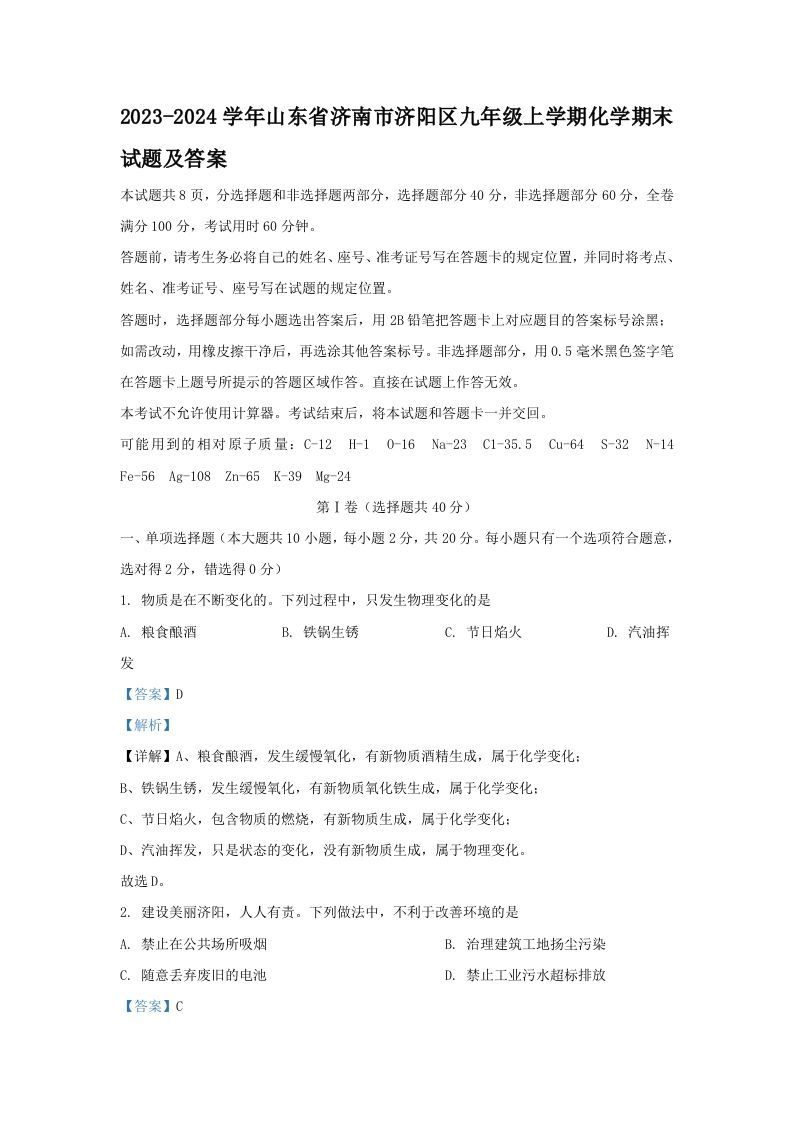 2023-2024 学年山东省济南市济阳区九年级上学期化学期末试题及答案

本试题共 8 页，分选择题和非选择题两部分，选择题部分 40 分，非选择题部分 60 分，全卷满分 100 分，考试用时 60 分钟。

答题前，请考生务必将自己的姓名、座号、准考证号写在答题卡的规定位置，并同时将考点、姓名、准考证号、座号写在试题的规定位置。

答题时，选择题部分每小题选出答案后，用 2B 铅笔把答题卡上对应题目的答案标号涂黑；如需改动，用橡皮擦干净后，再选涂其他答案标号。非选择题部分，用 0.5 毫米黑色签字笔在答题卡上题号所提示的答题区域作答。直接在试题上作答无效。

本考试不允许使用计算器。考试结束后，将本试题和答题卡一并交回。

可能用到的相对原子质量：C-12 H-1 O-16 Na-23 Cl-35.5 Cu-64 S-32 N-14 Fe-56 Ag-108 Zn-65 K-39 Mg-24

第 I 卷（选择题共 40 分）

一、单项选择题（本大题共 10 小题，每小题 2 分，共 20 分。每小题只有一个选项符合题意，选对得 2 分，错选得 0 分）

1. 物质是在不断变化的。下列过程中，只发生物理变化的是

A. 粮食酿酒 B. 铁锅生锈 C. 节日焰火 D. 汽油挥发

【答案】D

【解析】

【详解】A、粮食酿酒，发生缓慢氧化，有新物质酒精生成，属于化学变化；

B、铁锅生锈，发生缓慢氧化，有新物质氧化铁生成，属于化学变化；

C、节日焰火，包含物质的燃烧，有新物质生成，属于化学变化；

D、汽油挥发，只是状态的变化，没有新物质生成，属于物理变化。

故选 D。

2. 建设美丽济阳，人人有责。下列做法中，不利于改善环境的是

A. 禁止在公共场所吸烟 B. 治理建筑工地扬尘污染

C. 随意丢弃废旧的电池 D. 禁止工业污水超标排放

【答案】C